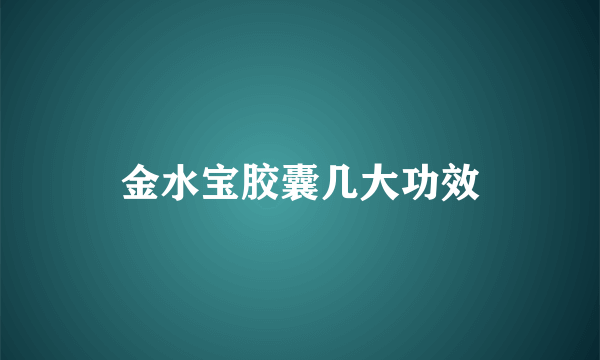 金水宝胶囊几大功效